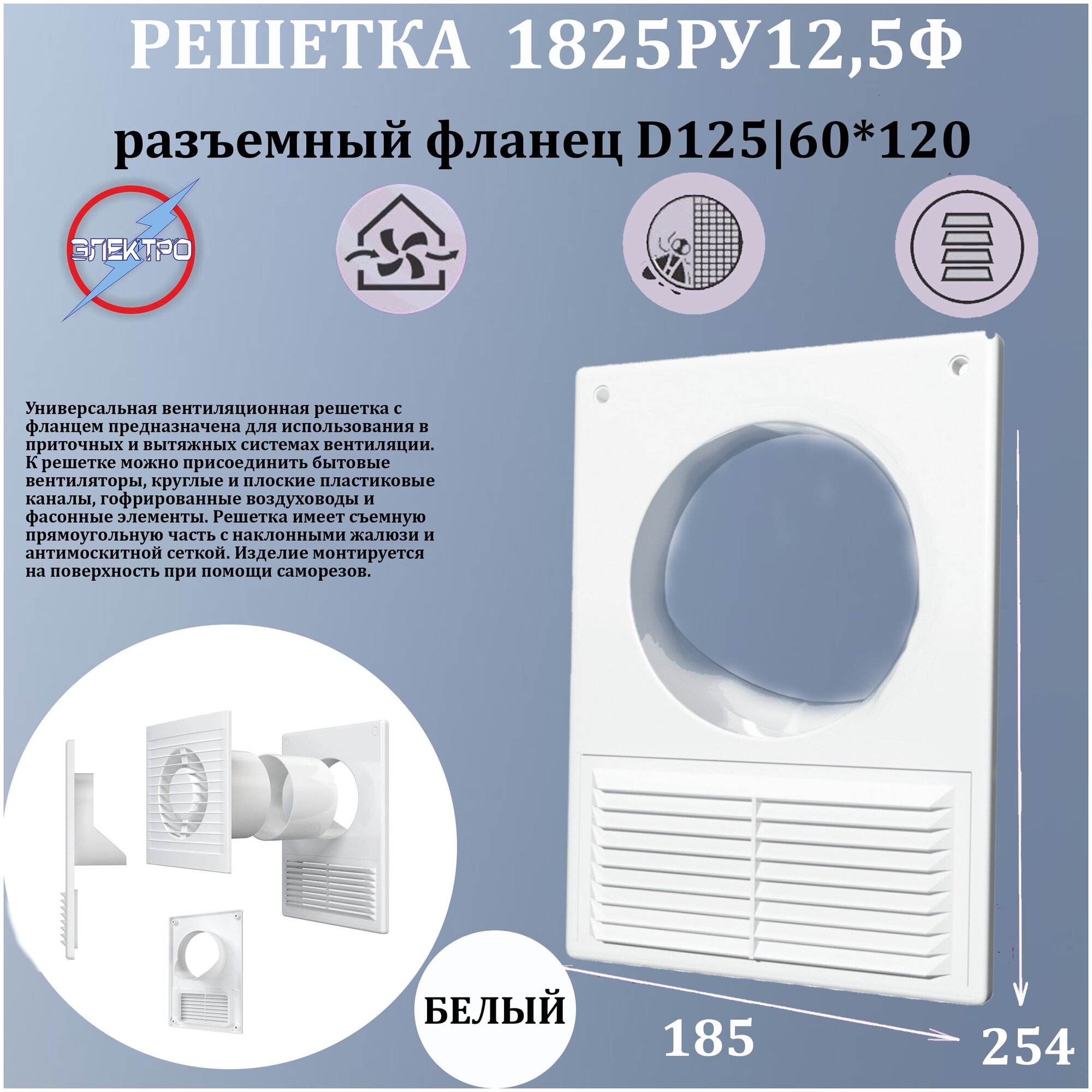 РЕШЕТКА 1825РУ12,5Ф

разъемный фланец D125|60*120

ЭЛЕКТРО

Универсальная вентиляционная решетка с фланцем предназначена для использования в приточных и вытяжных системах вентиляции. К решетке можно присоединить бытовые вентиляторы, круглые и плоские пластиковые каналы, гофрированные воздуховоды и фасонные элементы. Решетка имеет съемную прямоугольную часть с наклонными жалюзи и антимоскитной сеткой. Изделие монтируется на поверхность при помощи саморезов.

БЕЛЫЙ

185

254